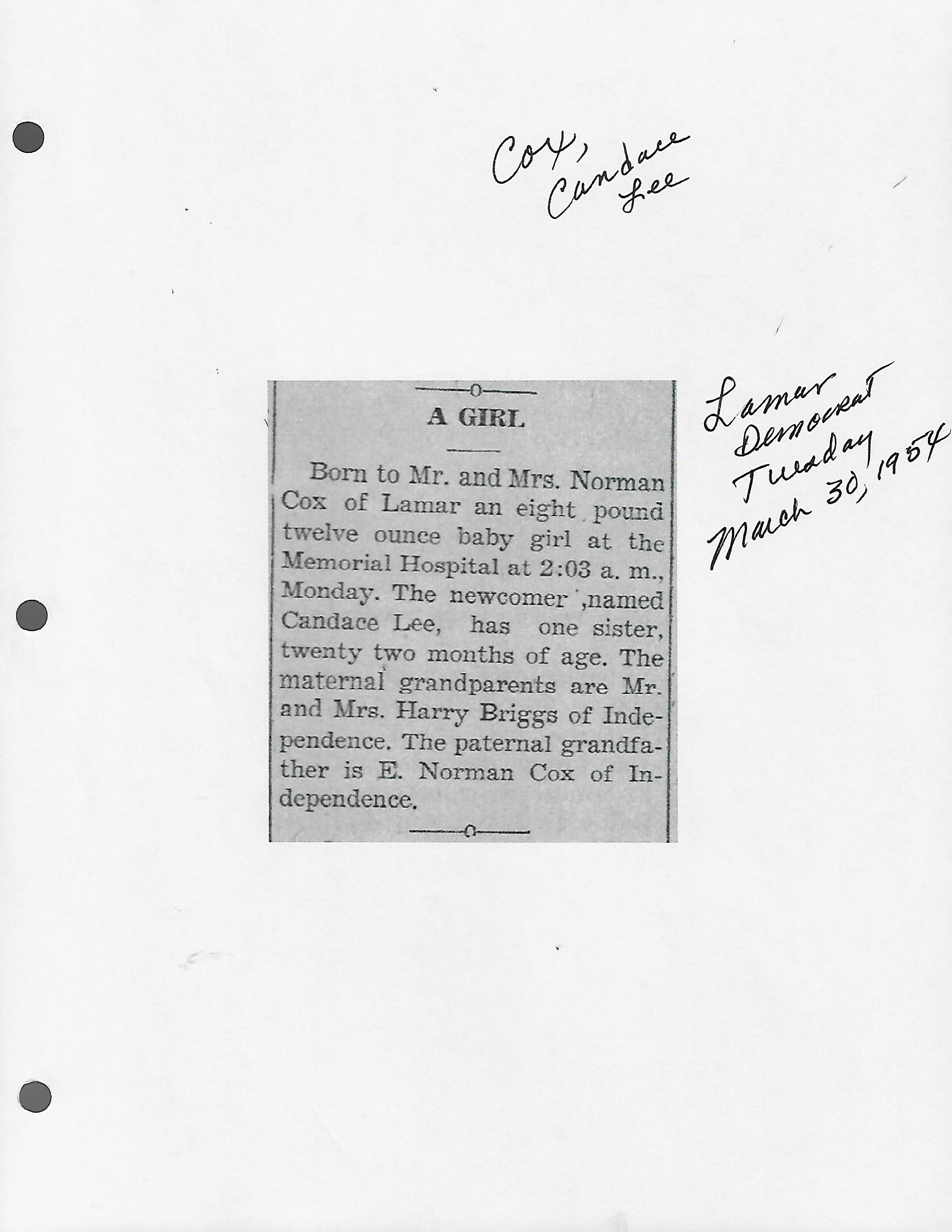 Cox, Candace Lee

A GIRL

Born to Mr. and Mrs. Norman Cox of Lamar an eight pound twelve ounce baby girl at the Memorial Hospital at 2:03 a. m., Monday. The newcomer ,named Candace Lee, has one sister, twenty two months of age. The maternal grandparents are Mr. and Mrs. Harry Briggs of Independence. The paternal grandfather is E. Norman Cox of Independence.

Lamar Democrat Tuesday March 30, 1954